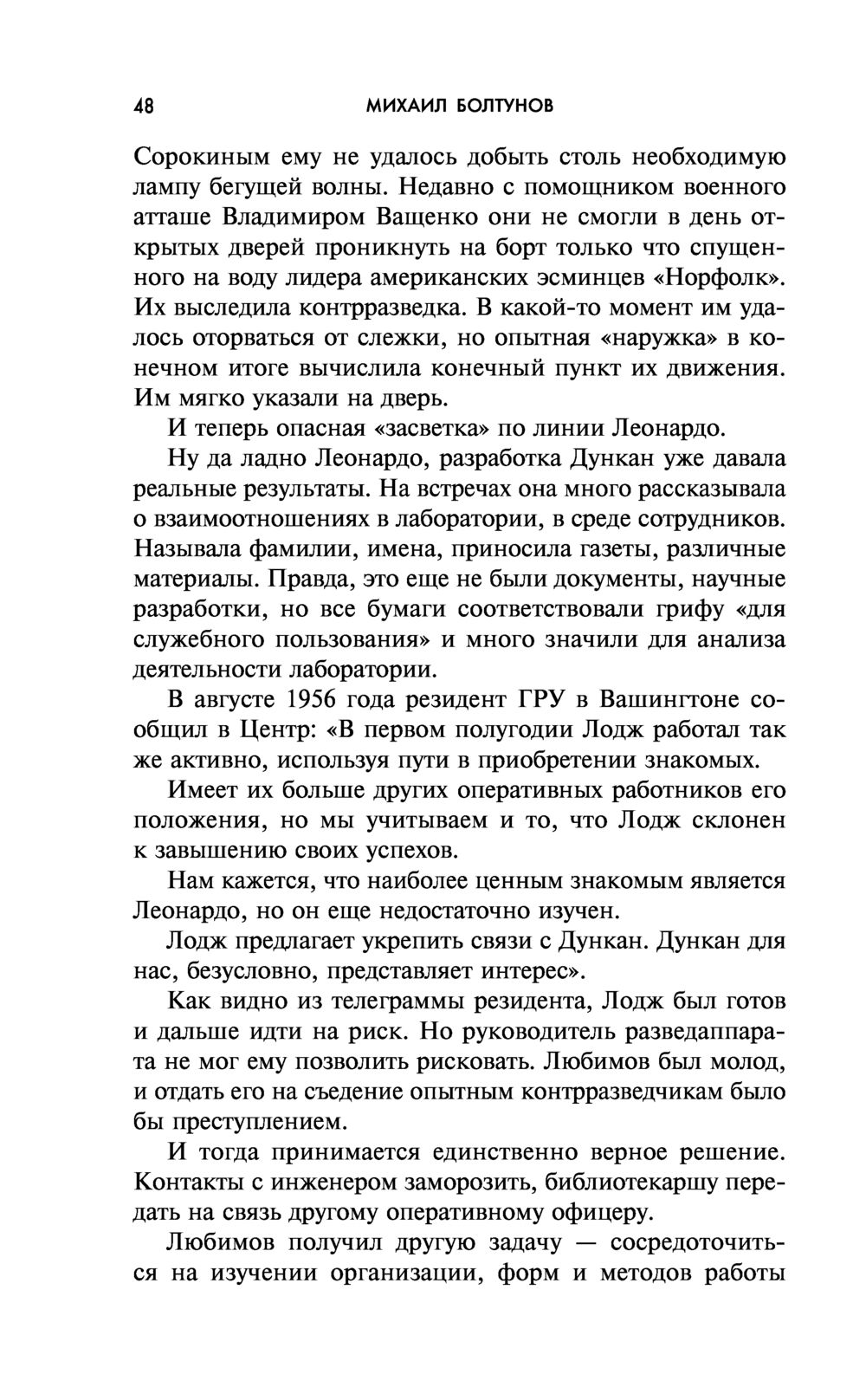 48 МИХАИЛ БОЛТУНОВ

Сорокиным ему не удалось добыть столь необходимую лампу бегущей волны. Недавно с помощником военного атташе Владимиром Ващенко они не смогли в день открытых дверей проникнуть на борт только что спущенного на воду лидера американских эсминцев «Норфолк». Их выследила контрразведка. В какой-то момент им удалось оторваться от слежки, но опытная «наружка» в конечном итоге вычислила конечный пункт их движения. Им мягко указали на дверь.

И теперь опасная «засветка» по линии Леонардо.

Ну да ладно Леонардо, разработка Дункан уже давала реальные результаты. На встречах она много рассказывала о взаимоотношениях в лаборатории, в среде сотрудников. Называла фамилии, имена, приносила газеты, различные материалы. Правда, это еще не были документы, научные разработки, но все бумаги соответствовали грифу «для служебного пользования» и много значили для анализа деятельности лаборатории.

В августе 1956 года резидент ГРУ в Вашингтоне сообщил в Центр: «В первом полугодии Лодж работал так же активно, используя пути в приобретении знакомых.

Имеет их больше других оперативных работников его положения, но мы учитываем и то, что Лодж склонен к завышению своих успехов.

Нам кажется, что наиболее ценным знакомым является Леонардо, но он еще недостаточно изучен.

Лодж предлагает укрепить связи с Дункан. Дункан для нас, безусловно, представляет интерес».

Как видно из телеграммы резидента, Лодж был готов и дальше идти на риск. Но руководитель разведаппарата не мог ему позволить рисковать. Любимов был молод, и отдать его на съедение опытным контрразведчикам было бы преступлением.

И тогда принимается единственно верное решение. Контакты с инженером заморозить, библиотекаршу передать на связь другому оперативному офицеру.

Любимов получил другую задачу — сосредоточиться на изучении организации, форм и методов работы